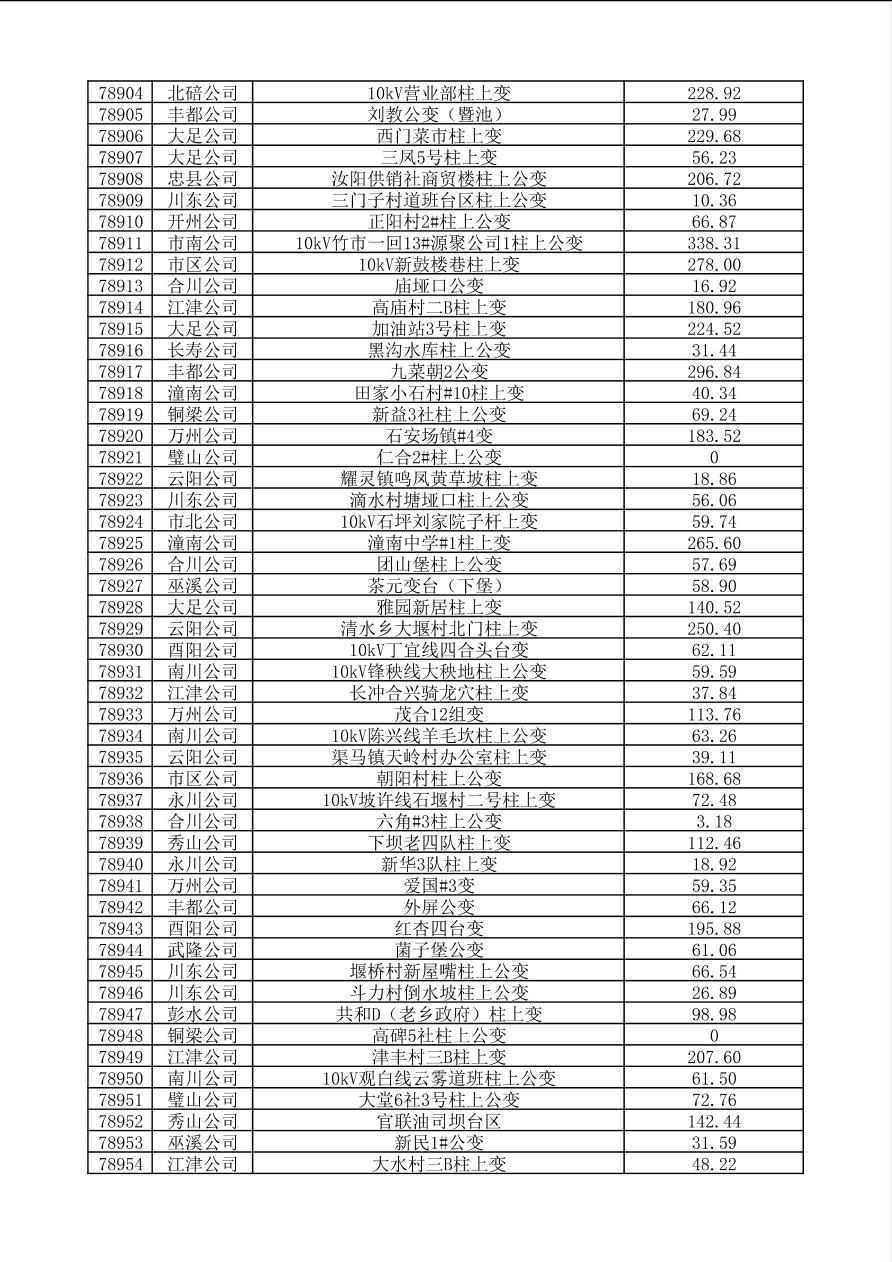 | 78904 | 北碚公司 | 10kV营业部柱上变 | 228.92 |
|---|---|---|---|
| 78905 | 丰都公司 | 刘教公变（暨池） | 27.99 |
| 78906 | 大足公司 | 西门菜市柱上变 | 229.68 |
| 78907 | 大足公司 | 三凤5号柱上变 | 56.23 |
| 78908 | 忠县公司 | 汝阳供销社商贸楼柱上公变 | 206.72 |
| 78909 | 川东公司 | 三门子村道班台区柱上公变 | 10.36 |
| 78910 | 开州公司 | 正阳村2#柱上公变 | 66.87 |
| 78911 | 市南公司 | 10kV竹市一回13#源聚公司1柱上公变 | 338.31 |
| 78912 | 市区公司 | 10kV新鼓楼巷柱上变 | 278.00 |
| 78913 | 合川公司 | 庙垭口公变 | 16.92 |
| 78914 | 江津公司 | 高庙村二B柱上变 | 180.96 |
| 78915 | 大足公司 | 加油站3号柱上变 | 224.52 |
| 78916 | 长寿公司 | 黑沟水库柱上公变 | 31.44 |
| 78917 | 丰都公司 | 九菜朝2公变 | 296.84 |
| 78918 | 潼南公司 | 田家小石村#10柱上变 | 40.34 |
| 78919 | 铜梁公司 | 新益3社柱上公变 | 69.24 |
| 78920 | 万州公司 | 石安场镇#4变 | 183.52 |
| 78921 | 璧山公司 | 仁合2#柱上公变 | 0 |
| 78922 | 云阳公司 | 耀灵镇鸣凤黄草坡柱上变 | 18.86 |
| 78923 | 川东公司 | 滴水村塘垭口柱上公变 | 56.06 |
| 78924 | 市北公司 | 10kV石坪刘家院子杆上变 | 59.74 |
| 78925 | 潼南公司 | 潼南中学#1柱上变 | 265.60 |
| 78926 | 合川公司 | 团山堡柱上公变 | 57.69 |
| 78927 | 巫溪公司 | 茶元变台（下堡） | 58.90 |
| 78928 | 大足公司 | 雅园新居柱上变 | 140.52 |
| 78929 | 云阳公司 | 清水乡大堰村北门柱上变 | 250.40 |
| 78930 | 酉阳公司 | 10kV丁宜线四合头台变 | 62.11 |
| 78931 | 南川公司 | 10kV锋秧线大秧地柱上公变 | 59.59 |
| 78932 | 江津公司 | 长冲合兴骑龙穴柱上变 | 37.84 |
| 78933 | 万州公司 | 茂合12组变 | 113.76 |
| 78934 | 南川公司 | 10kV陈兴线羊毛坎柱上公变 | 63.26 |
| 78935 | 云阳公司 | 渠马镇天岭村办公室柱上变 | 39.11 |
| 78936 | 市区公司 | 朝阳村柱上公变 | 168.68 |
| 78937 | 永川公司 | 10kV坡许线石堰村二号柱上变 | 72.48 |
| 78938 | 合川公司 | 六角#3柱上公变 | 3.18 |
| 78939 | 秀山公司 | 下坝老四队柱上变 | 112.46 |
| 78940 | 永川公司 | 新华3队柱上变 | 18.92 |
| 78941 | 万州公司 | 爱国#3变 | 59.35 |
| 78942 | 丰都公司 | 外屏公变 | 66.12 |
| 78943 | 酉阳公司 | 红杏四台变 | 195.88 |
| 78944 | 武隆公司 | 菌子堡公变 | 61.06 |
| 78945 | 川东公司 | 堰桥村新屋嘴柱上公变 | 66.54 |
| 78946 | 川东公司 | 斗力村倒水坡柱上公变 | 26.89 |
| 78947 | 彭水公司 | 共和D（老乡政府）柱上变 | 98.98 |
| 78948 | 铜梁公司 | 高碑5社柱上公变 | 0 |
| 78949 | 江津公司 | 津丰村三B柱上变 | 207.60 |
| 78950 | 南川公司 | 10kV观白线云雾道班柱上公变 | 61.50 |
| 78951 | 璧山公司 | 大堂6社3号柱上公变 | 72.76 |
| 78952 | 秀山公司 | 官联油司坝台区 | 142.44 |
| 78953 | 巫溪公司 | 新民1#公变 | 31.59 |
| 78954 | 江津公司 | 大水村三B柱上变 | 48.22 |